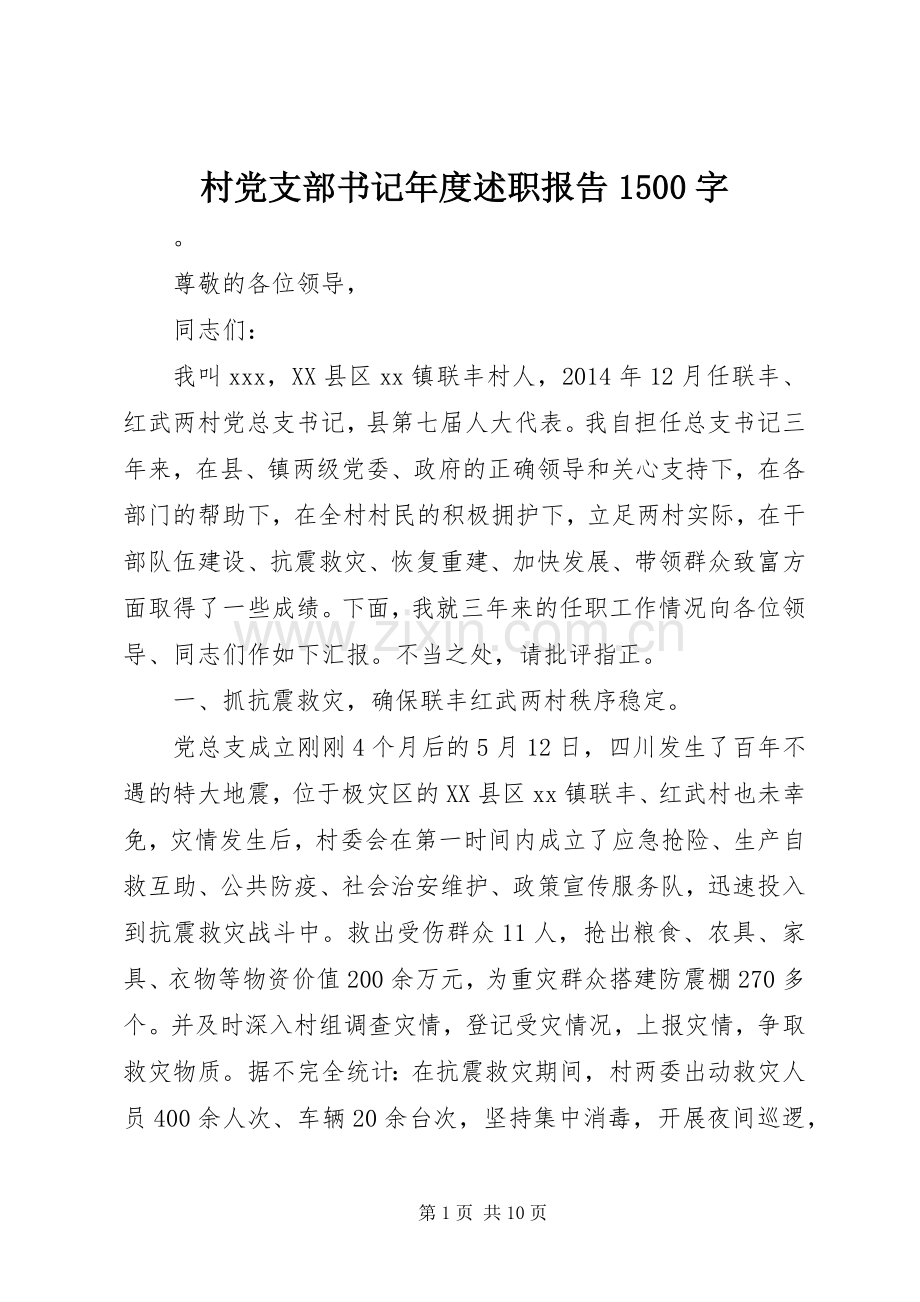 村党支部书记年度述职报告1500字

。

尊敬的各位领导，

同志们：

我叫xxx，XX县区xx镇联丰村人，2014年12月任联丰、红武两村党总支书记，县第七届人大代表。我自担任总支书记三年来，在县、镇两级党委、政府的正确领导和关心支持下，在各部门的帮助下，在全村村民的积极拥护下，立足两村实际，在干部队伍建设、抗震救灾、恢复重建、加快发展、带领群众致富方面取得了一些成绩。下面，我就三年来的任职工作情况向各位领导、同志们作如下汇报。不当之处，请批评指正。

一、抓抗震救灾，确保联丰红武两村秩序稳定。

党总支成立刚刚4个月后的5月12日，四川发生了百年不遇的特大地震，位于极灾区的XX县区xx镇联丰、红武村也未幸免，灾情发生后，村委会在第一时间内成立了应急抢险、生产自救互助、公共防疫、社会治安维护、政策宣传服务队，迅速投入到抗震救灾战斗中。救出受伤群众11人，抢出粮食、农具、家具、衣物等物资价值200余万元，为重灾群众搭建防震棚270多个。并及时深入村组调查灾情，登记受灾情况，上报灾情，争取救灾物质。据不完全统计：在抗震救灾期间，村两委出动救灾人员400余人次、车辆20余台次，坚持集中消毒，开展夜间巡逻，

第1页 共10页

www.zixin.com.cn